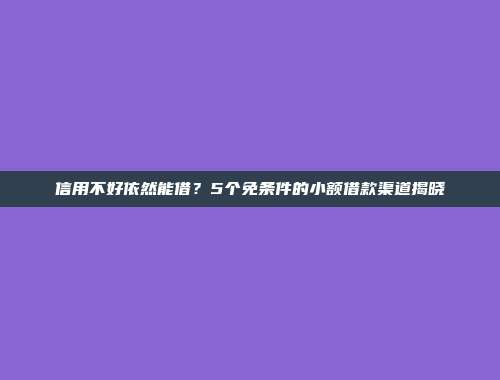 信用不好依然能借？5个免条件的小额借款渠道揭晓